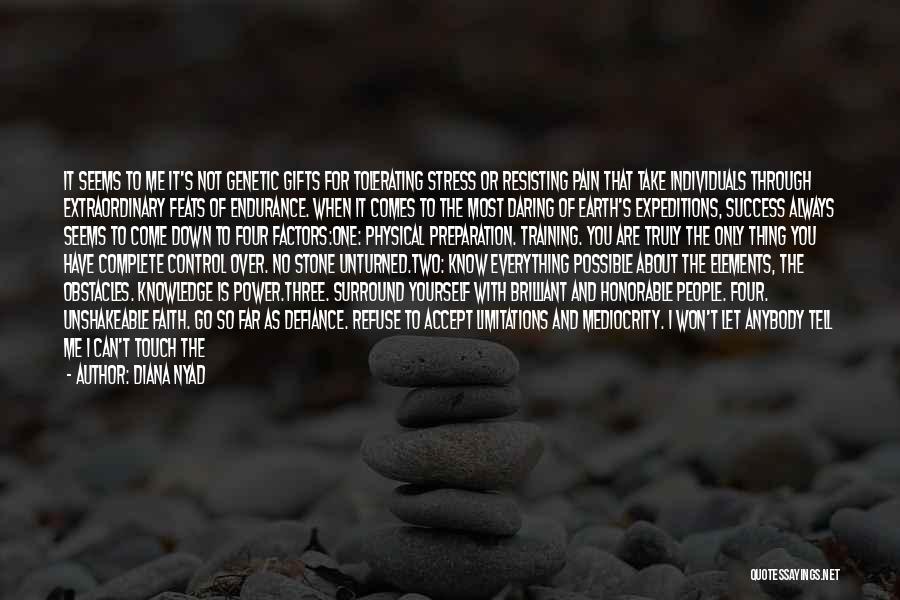 IT SEEMS TO ME IT'S NOT GENETIC GIFTS FOR TOLERATING STRESS OR RESISTING PAIN THAT TAKE INDIVIDUALS THROUGH EXTRAORDINARY FEATS OF ENDURANCE. WHEN IT COMES TO THE MOST DARING OF EARTH'S EXPEDITIONS, SUCCESS ALWAYS SEEMS TO COME DOWN TO FOUR FACTORS:ONE: PHYSICAL PREPARATION. TRAINING. YOU ARE TRULY THE ONLY THING YOU HAVE COMPLETE CONTROL OVER. NO STONE UNTURNED.TWO: KNOW EVERYTHING POSSIBLE ABOUT THE ELEMENTS, THE OBSTACLES. KNOWLEDGE IS POWER.THREE. SURROUND YOURSELF WITH BRILLIANT AND HONORABLE PEOPLE. FOUR. UNSHAKEABLE FAITH. GO SO FAR AS DEFIANCE. REFUSE TO ACCEPT LIMITATIONS AND MEDIOCRITY. I WON'T LET ANYBODY TELL ME I CAN'T TOUCH THE

- AUTHOR: DIANA NYAD

QUOTESSAYINGS.NET